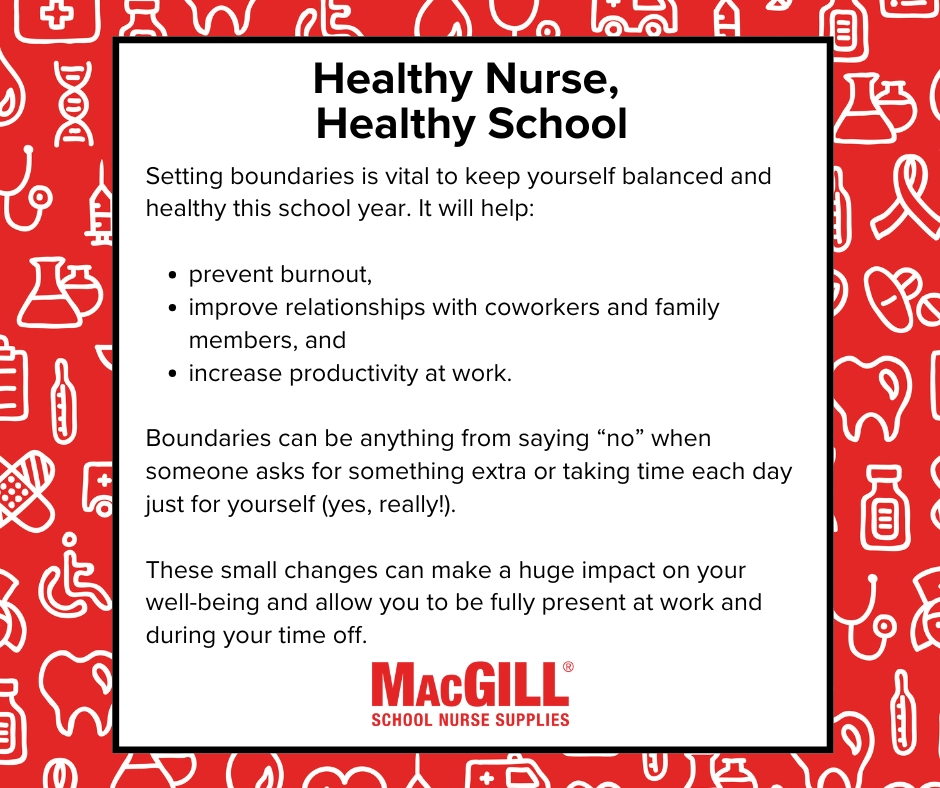 Healthy Nurse,
Healthy School

Setting boundaries is vital to keep yourself balanced and healthy this school year. It will help:

• prevent burnout,
• improve relationships with coworkers and family members, and
• increase productivity at work.

Boundaries can be anything from saying “no” when someone asks for something extra or taking time each day just for yourself (yes, really!).

These small changes can make a huge impact on your well-being and allow you to be fully present at work and during your time off.

MACGILL®
SCHOOL NURSE SUPPLIES